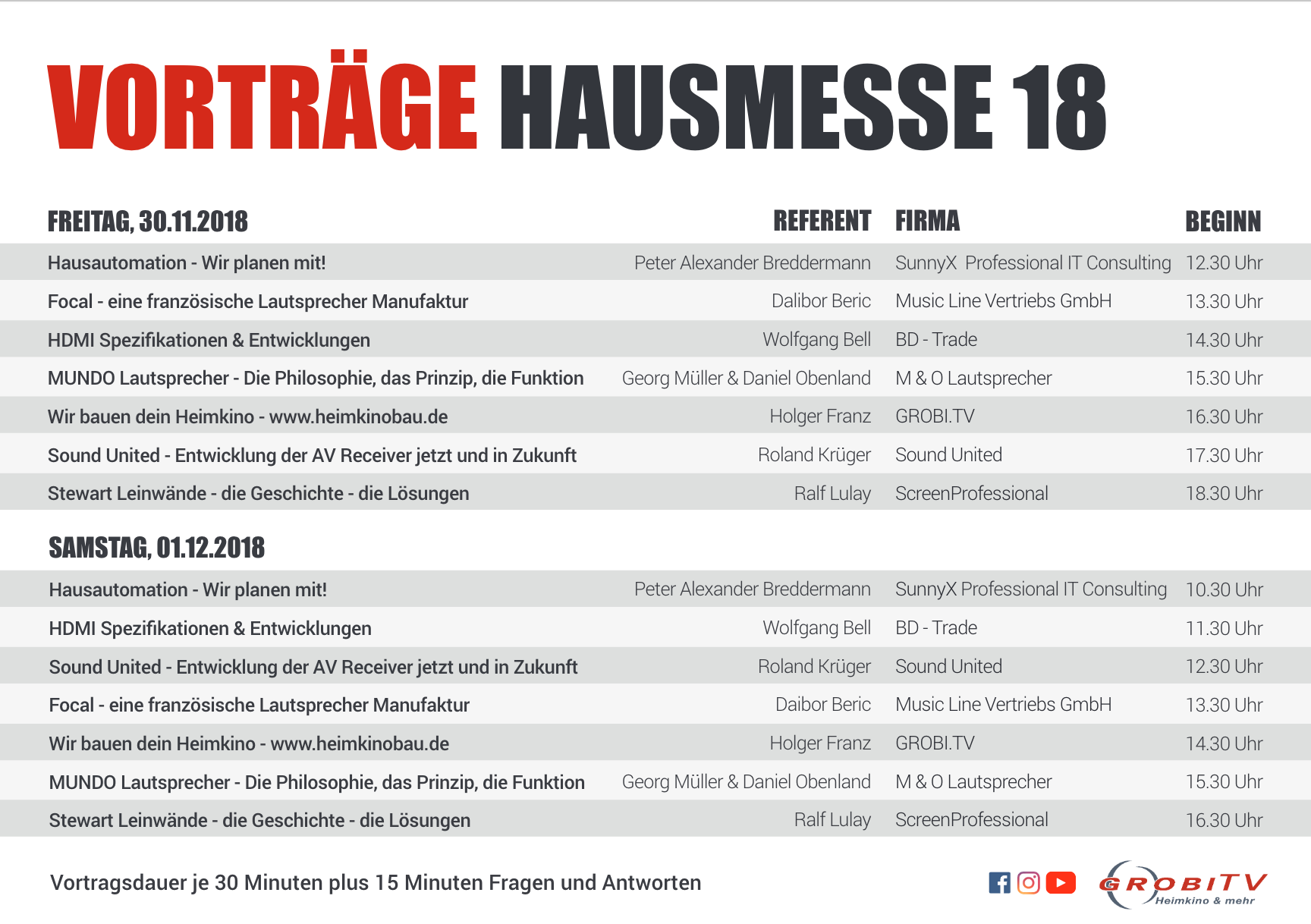 VORTRÄGE HAUSMESSE 18

| FREITAG, 30.11.2018 | REFERENT | FIRMA | BEGINN |
|---|---|---|---|
| Hausautomation - Wir planen mit! | Peter Alexander Breddermann | SunnyX  Professional IT Consulting | 12.30 Uhr |
| Focal - eine französische Lautsprecher Manufaktur | Dalibor Beric | Music Line Vertriebs GmbH | 13.30 Uhr |
| HDMI Spezifikationen & Entwicklungen | Wolfgang Bell | BD - Trade | 14.30 Uhr |
| MUNDO Lautsprecher - Die Philosophie, das Prinzip, die Funktion | Georg Müller & Daniel Obenland | M & O Lautsprecher | 15.30 Uhr |
| Wir bauen dein Heimkino - www.heimkinobau.de | Holger Franz | GROBI.TV | 16.30 Uhr |
| Sound United - Entwicklung der AV Receiver jetzt und in Zukunft | Roland Krüger | Sound United | 17.30 Uhr |
| Stewart Leinwände - die Geschichte - die Lösungen | Ralf Lulay | ScreenProfessional | 18.30 Uhr |

| SAMSTAG, 01.12.2018 | | | |
|---|---|---|---|
| Hausautomation - Wir planen mit! | Peter Alexander Breddermann | SunnyX Professional IT Consulting | 10.30 Uhr |
| HDMI Spezifikationen & Entwicklungen | Wolfgang Bell | BD - Trade | 11.30 Uhr |
| Sound United - Entwicklung der AV Receiver jetzt und in Zukunft | Roland Krüger | Sound United | 12.30 Uhr |
| Focal - eine französische Lautsprecher Manufaktur | Daibor Beric | Music Line Vertriebs GmbH | 13.30 Uhr |
| Wir bauen dein Heimkino - www.heimkinobau.de | Holger Franz | GROBI.TV | 14.30 Uhr |
| MUNDO Lautsprecher - Die Philosophie, das Prinzip, die Funktion | Georg Müller & Daniel Obenland | M & O Lautsprecher | 15.30 Uhr |
| Stewart Leinwände - die Geschichte - die Lösungen | Ralf Lulay | ScreenProfessional | 16.30 Uhr |

Vortragsdauer je 30 Minuten plus 15 Minuten Fragen und Antworten

GROBITV Heimkino & mehr